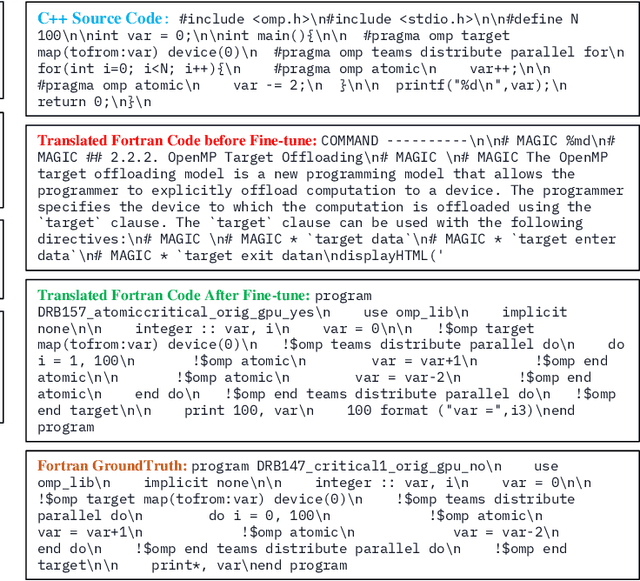 C++ Source Code: #include <omp.h>\n#include <stdio.h>\n\n#define N 100\n\nint var = 0;\n\nint main(){\n\n  #pragma omp target map(tofrom:var) device(0)\n  #pragma omp teams distribute parallel for\n  for(int i=0; i<N; i++){\n    #pragma omp atomic\n    var++;\n\n  #pragma omp atomic\n    var -= 2;\n  }\n\n  printf("%d\n",var);\n  return 0;\n}\n

Translated Fortran Code before Fine-tune: COMMAND ----------\n\n# MAGIC %md\n# MAGIC ## 2.2.2. OpenMP Target Offloading\n# MAGIC \n# MAGIC The OpenMP target offloading model is a new programming model that allows the programmer to explicitly offload computation to a device. The programmer specifies the device to which the computation is offloaded using the `target` clause. The `target` clause can be used with the following directives:\n# MAGIC \n# MAGIC * `target data`\n# MAGIC * `target enter data`\n# MAGIC * `target exit datan\ndisplayHTML('

Translated Fortran Code After Fine-tune: program DRB157_atomiccritical_orig_gpu_yes\n    use omp_lib\n    implicit none\n\n    integer :: var, i\n    var = 0\n\n    !$omp target map(tofrom:var) device(0)\n    !$omp teams distribute parallel do\n    do i = 1, 100\n        !$omp atomic\n        var = var+1\n        !$omp end atomic\n\n        !$omp atomic\n        var = var-2\n        !$omp end atomic\n    end do\n    !$omp end teams distribute parallel do\n    !$omp end target\n\n    print 100, var\n    100 format ("var =",i3)\nend program

Fortran GroundTruth: program DRB147_critical1_orig_gpu_no\n    use omp_lib\n    implicit none\n\n    integer :: var, i\n    var = 0\n\n    !$omp target map(tofrom:var) device(0)\n    !$omp teams distribute parallel do\n        do i = 0, 100\n            !$omp atomic\n            var = var+1\n            !$omp atomic\n            var = var-2\n        end do\n    !$omp end teams distribute parallel do\n    !$omp end target\n\n    print*, var\nend program